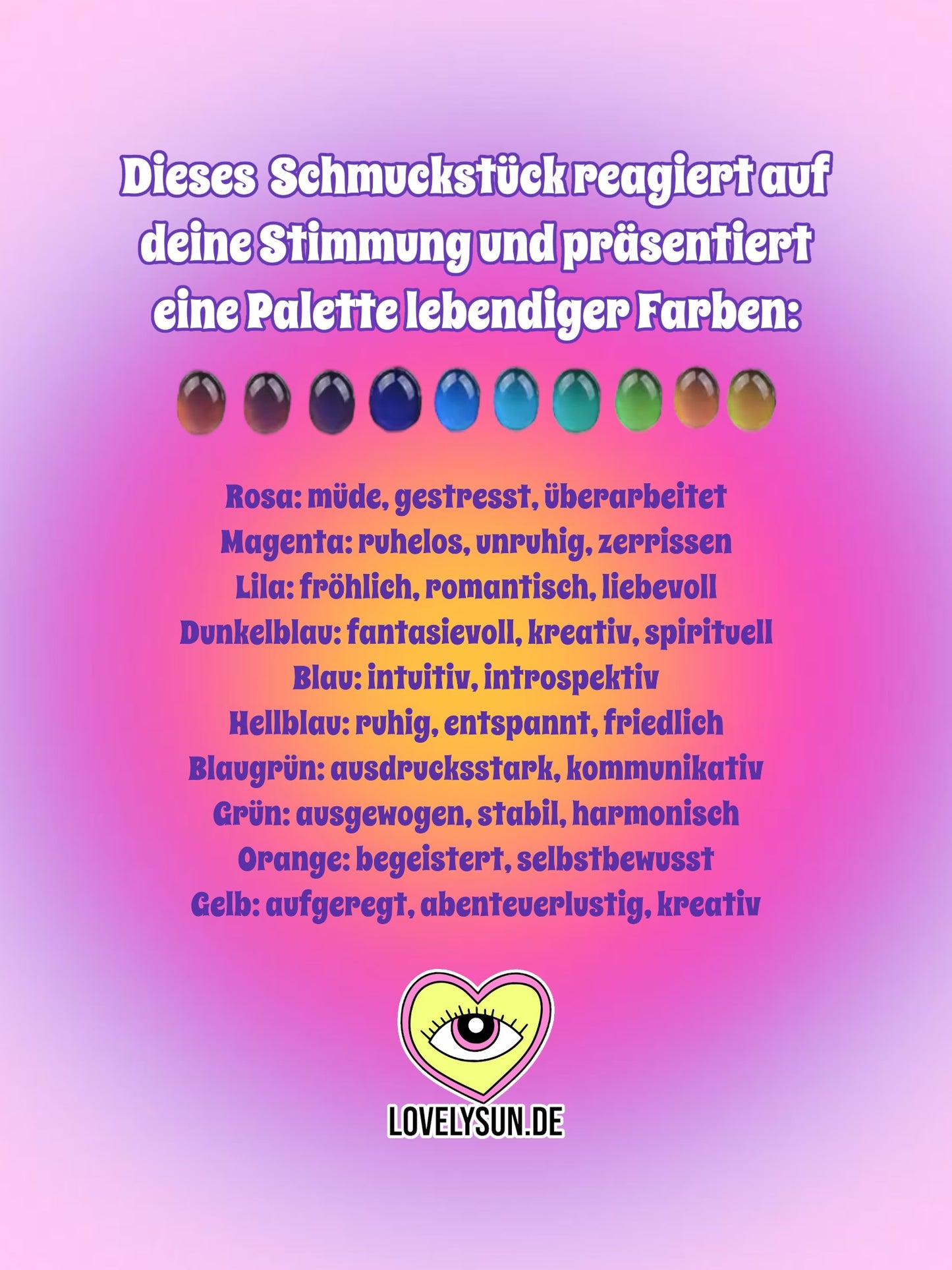 Dieses Schmuckstück reagiert auf deine Stimmung und präsentiert eine Palette lebendiger Farben:

Rosa: müde, gestresst, überarbeitet
Magenta: ruhelos, unruhig, zerrissen
Lila: fröhlich, romantisch, liebevoll
Dunkelblau: fantasievoll, kreativ, spirituell
Blau: intuitiv, introspektiv
Hellblau: ruhig, entspannt, friedlich
Blaugrün: ausdrucksstark, kommunikativ
Grün: ausgewogen, stabil, harmonisch
Orange: begeistert, selbstbewusst
Gelb: aufgeregt, abenteuerlustig, kreativ

LOVELYSUN.DE